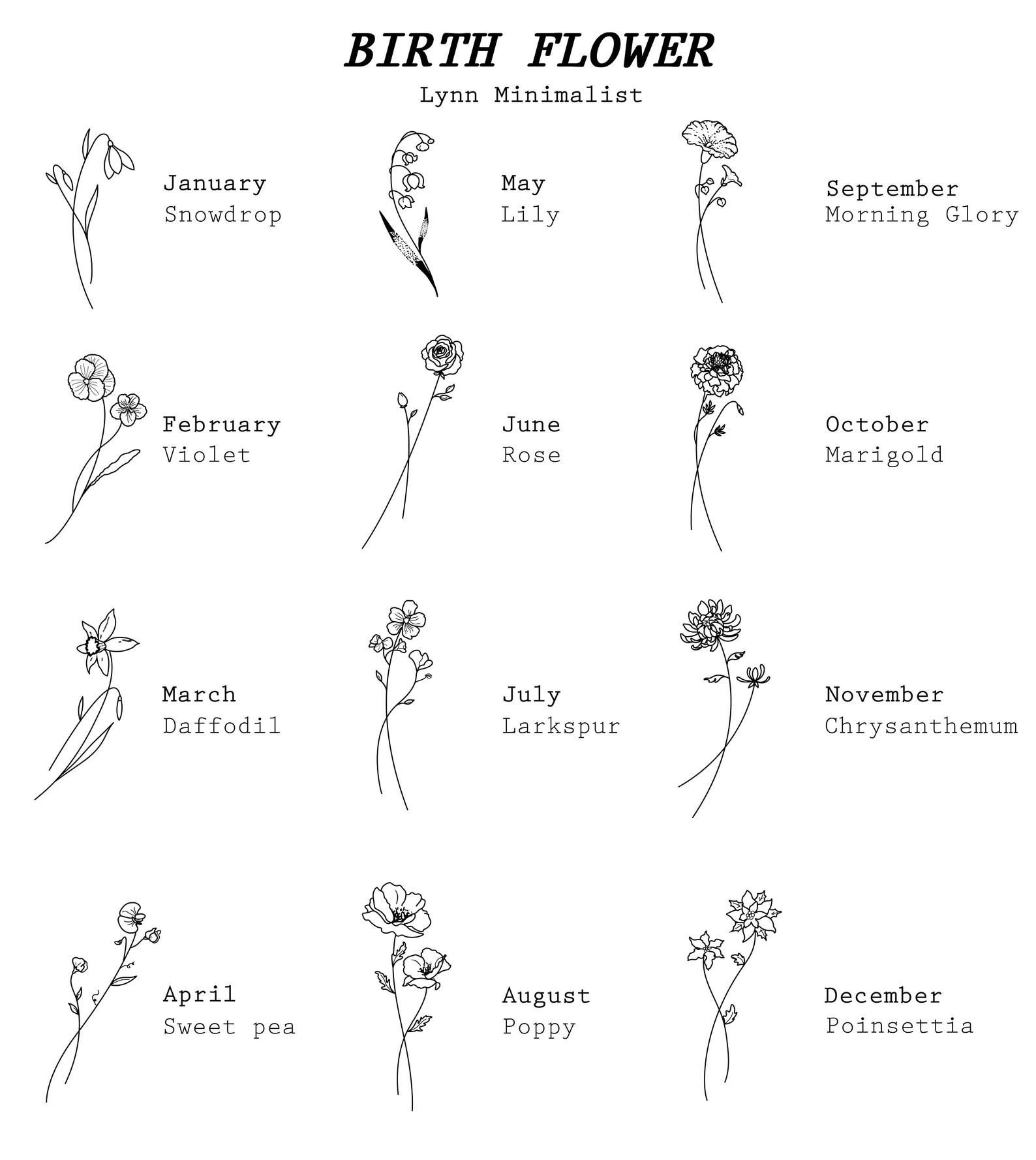 BIRTH FLOWER
Lynn Minimalist

January
Snowdrop

February
Violet

March
Daffodil

April
Sweet pea

May
Lily

June
Rose

July
Larkspur

August
Poppy

September
Morning Glory

October
Marigold

November
Chrysanthemum

December
Poinsettia